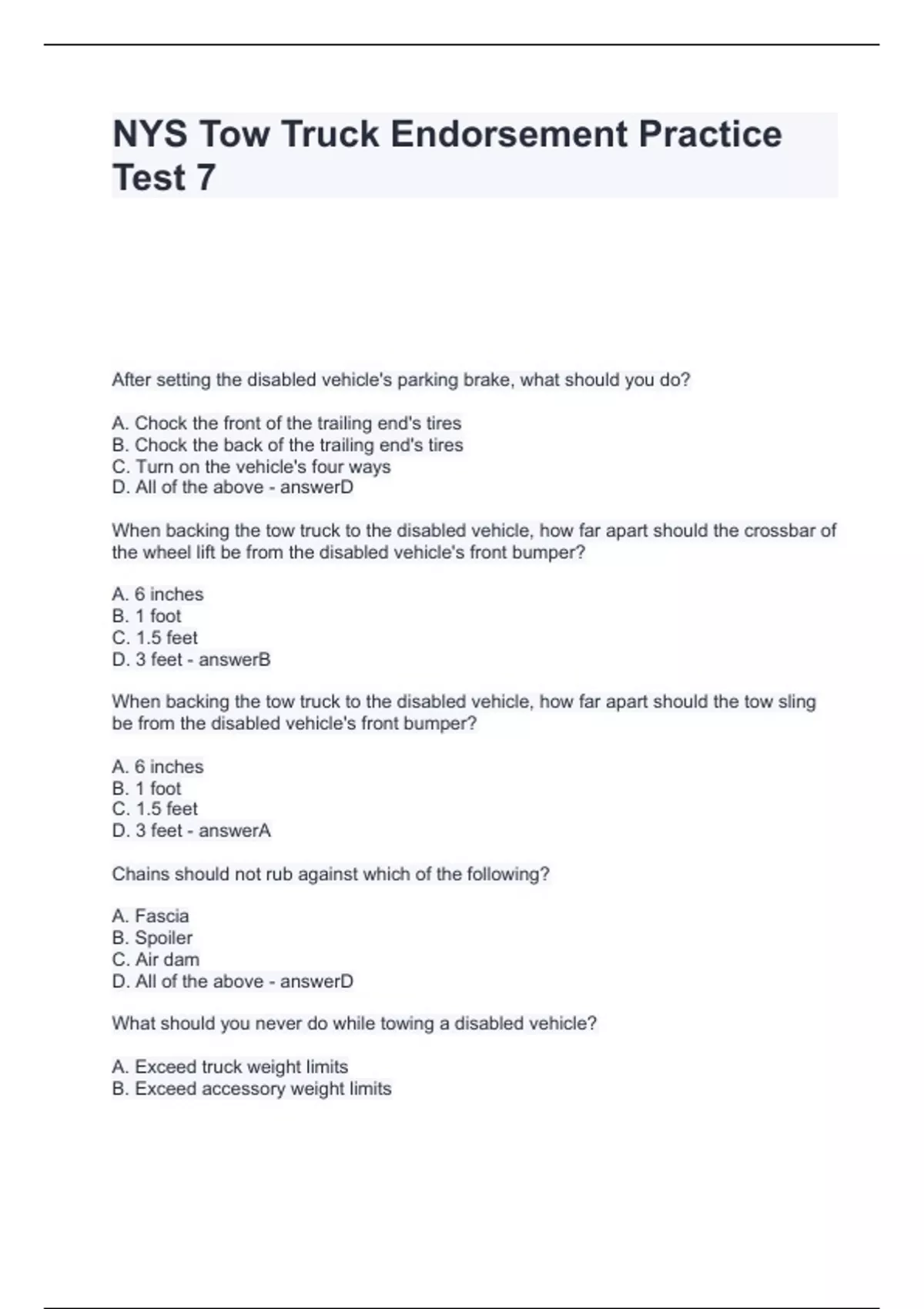 NYS Tow Truck Endorsement Practice Test 7

After setting the disabled vehicle's parking brake, what should you do?

A. Chock the front of the trailing end's tires
B. Chock the back of the trailing end's tires
C. Turn on the vehicle's four ways
D. All of the above - answerD

When backing the tow truck to the disabled vehicle, how far apart should the crossbar of the wheel lift be from the disabled vehicle's front bumper?

A. 6 inches
B. 1 foot
C. 1.5 feet
D. 3 feet - answerB

When backing the tow truck to the disabled vehicle, how far apart should the tow sling be from the disabled vehicle's front bumper?

A. 6 inches
B. 1 foot
C. 1.5 feet
D. 3 feet - answerA

Chains should not rub against which of the following?

A. Fascia
B. Spoiler
C. Air dam
D. All of the above - answerD

What should you never do while towing a disabled vehicle?

A. Exceed truck weight limits
B. Exceed accessory weight limits